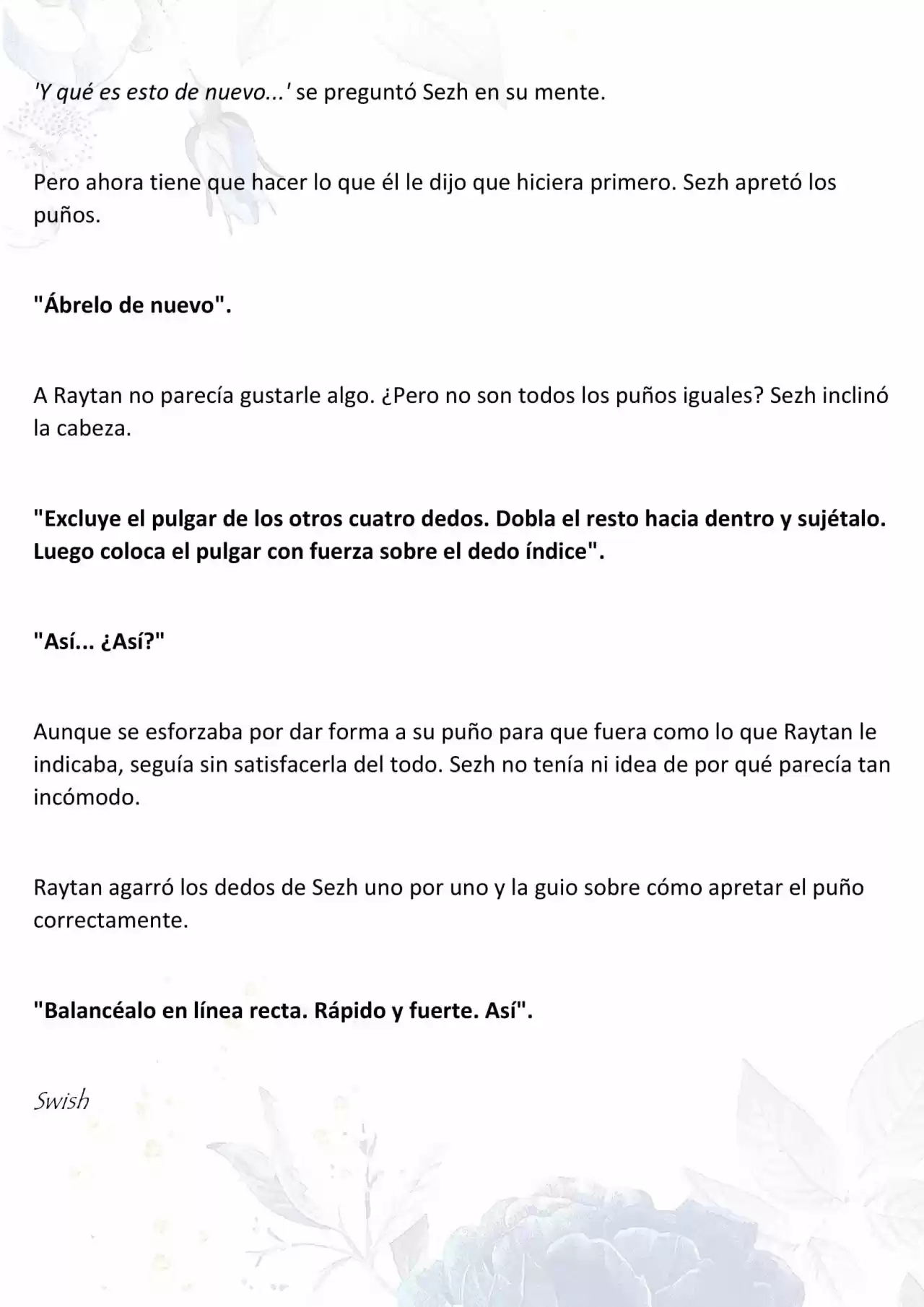 'Y qué es esto de nuevo...' se preguntó Sezh en su mente.

Pero ahora tiene que hacer lo que él le dijo que hiciera primero. Sezh apretó los puños.

"Ábrelo de nuevo".

A Raytan no parecía gustarle algo. ¿Pero no son todos los puños iguales? Sezh inclinó la cabeza.

"Excluye el pulgar de los otros cuatro dedos. Dobla el resto hacia dentro y sujétalo. Luego coloca el pulgar con fuerza sobre el dedo índice".

"Así... ¿Así?"

Aunque se esforzaba por dar forma a su puño para que fuera como lo que Raytan le indicaba, seguía sin satisfacerla del todo. Sezh no tenía ni idea de por qué parecía tan incómodo.

Raytan agarró los dedos de Sezh uno por uno y la guio sobre cómo apretar el puño correctamente.

"Balancéalo en línea recta. Rápido y fuerte. Así".

Swish